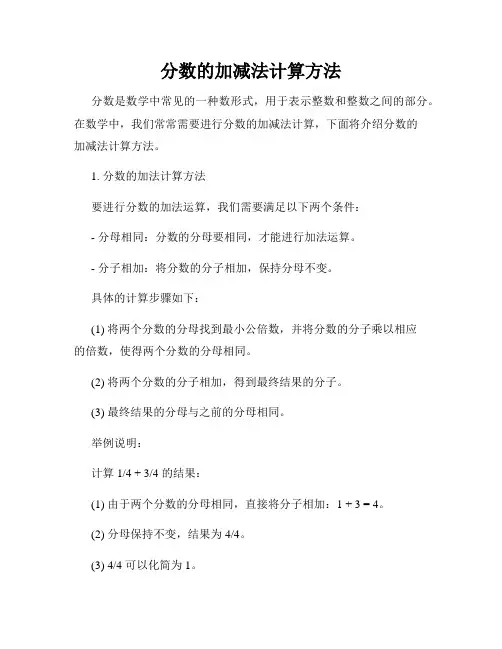 分数的加减法计算方法

分数是数学中常见的一种数形式，用于表示整数和整数之间的部分。在数学中，我们常常需要进行分数的加减法计算，下面将介绍分数的加减法计算方法。

1. 分数的加法计算方法

要进行分数的加法运算，我们需要满足以下两个条件：

- 分母相同：分数的分母要相同，才能进行加法运算。

- 分子相加：将分数的分子相加，保持分母不变。

具体的计算步骤如下：

(1) 将两个分数的分母找到最小公倍数，并将分数的分子乘以相应的倍数，使得两个分数的分母相同。

(2) 将两个分数的分子相加，得到最终结果的分子。

(3) 最终结果的分母与之前的分母相同。

举例说明：

计算 1/4 + 3/4 的结果：

(1) 由于两个分数的分母相同，直接将分子相加：1 + 3 = 4。

(2) 分母保持不变，结果为 4/4。

(3) 4/4 可以化简为 1。